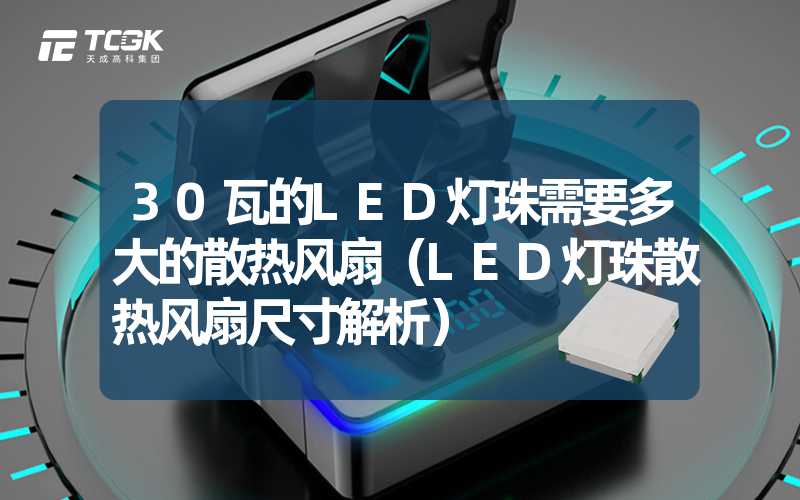 TCGK
天成高科集团

３０瓦的ＬＥＤ灯珠需要多大的散热风扇（ＬＥＤ灯珠散热风扇尺寸解析）